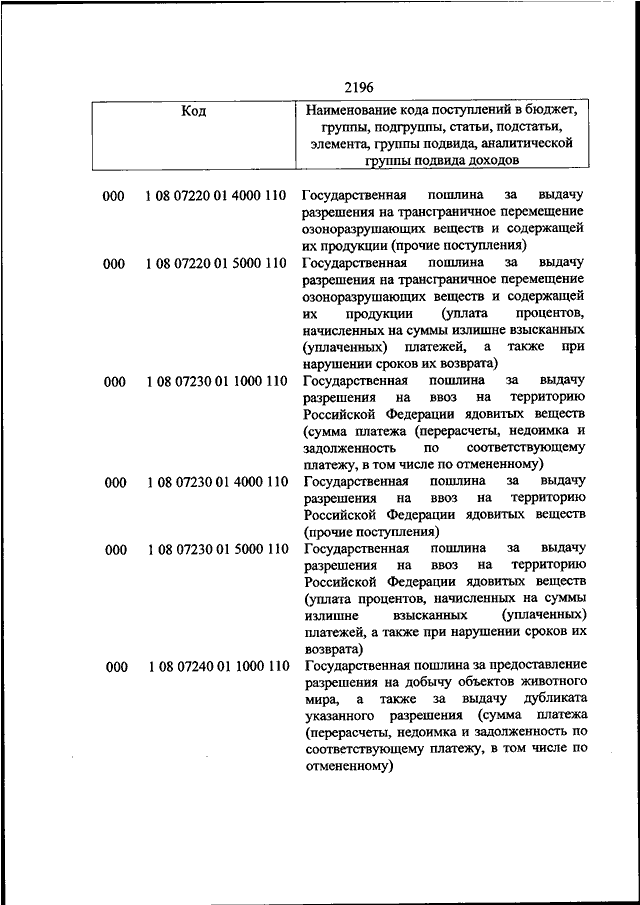 2196

| Код | | Наименование кода поступлений в бюджет, группы, подгруппы, статьи, подстатьи, элемента, группы подвида, аналитической группы подвида доходов |
|---|---|---|
| 000 | 1 08 07220 01 4000 110 | Государственная пошлина за выдачу разрешения на трансграничное перемещение озоноразрушающих веществ и содержащей их продукции (прочие поступления) |
| 000 | 1 08 07220 01 5000 110 | Государственная пошлина за выдачу разрешения на трансграничное перемещение озоноразрушающих веществ и содержащей их продукции (уплата процентов, начисленных на суммы излишне взысканных (уплаченных) платежей, а также при нарушении сроков их возврата) |
| 000 | 1 08 07230 01 1000 110 | Государственная пошлина за выдачу разрешения на ввоз на территорию Российской Федерации ядовитых веществ (сумма платежа (перерасчеты, недоимка и задолженность по соответствующему платежу, в том числе по отмененному) |
| 000 | 1 08 07230 01 4000 110 | Государственная пошлина за выдачу разрешения на ввоз на территорию Российской Федерации ядовитых веществ (прочие поступления) |
| 000 | 1 08 07230 01 5000 110 | Государственная пошлина за выдачу разрешения на ввоз на территорию Российской Федерации ядовитых веществ (уплата процентов, начисленных на суммы излишне взысканных (уплаченных) платежей, а также при нарушении сроков их возврата) |
| 000 | 1 08 07240 01 1000 110 | Государственная пошлина за предоставление разрешения на добычу объектов животного мира, а также за выдачу дубликата указанного разрешения (сумма платежа (перерасчеты, недоимка и задолженность по соответствующему платежу, в том числе по отмененному) |